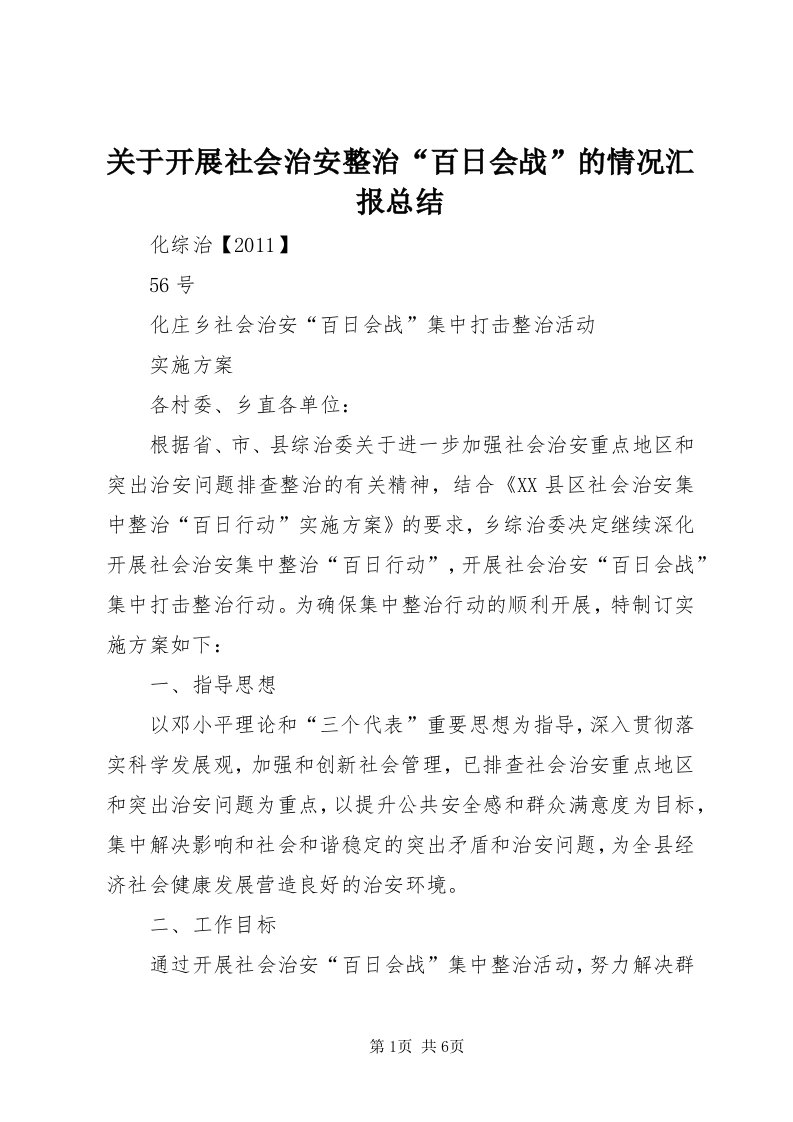 关于开展社会治安整治“百日会战”的情况汇报总结

化综治【2011】

56号

化庄乡社会治安“百日会战”集中打击整治活动

实施方案

各村委、乡直各单位：

根据省、市、县综治委关于进一步加强社会治安重点地区和突出治安问题排查整治的有关精神，结合《XX县区社会治安集中整治“百日行动”实施方案》的要求，乡综治委决定继续深化开展社会治安集中整治“百日行动”，开展社会治安“百日会战”集中打击整治行动。为确保集中整治行动的顺利开展，特制订实施方案如下：

一、指导思想

以邓小平理论和“三个代表”重要思想为指导，深入贯彻落实科学发展观，加强和创新社会管理，已排查社会治安重点地区和突出治安问题为重点，以提升公共安全感和群众满意度为目标，集中解决影响和社会和谐稳定的突出矛盾和治安问题，为全县经济社会健康发展营造良好的治安环境。

二、工作目标

通过开展社会治安“百日会战”集中整治活动，努力解决群

第1页 共6页